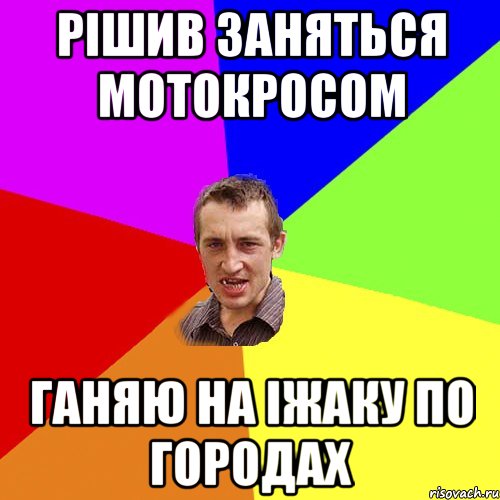 РІШИВ ЗАНЯТЬСЯ МОТОКРОСОМ

ГАНЯЮ НА ІЖАКУ ПО ГОРОДАХ

risovach.ru